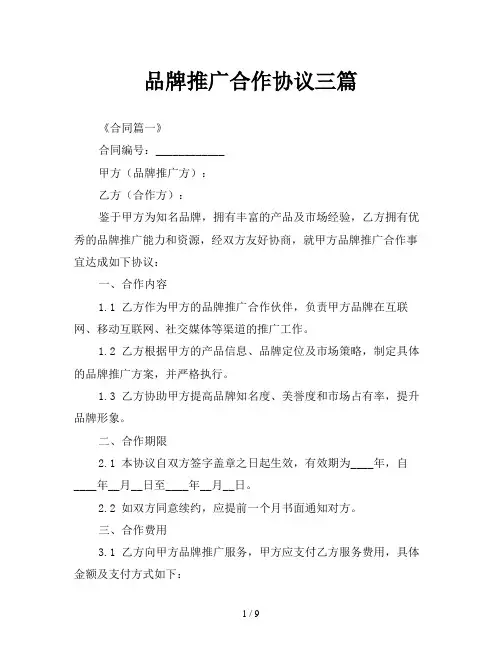 品牌推广合作协议三篇

《合同篇一》

合同编号：____________

甲方（品牌推广方）：

乙方（合作方）：

鉴于甲方为知名品牌，拥有丰富的产品及市场经验，乙方拥有优秀的品牌推广能力和资源，经双方友好协商，就甲方品牌推广合作事宜达成如下协议：

一、合作内容

1.1 乙方作为甲方的品牌推广合作伙伴，负责甲方品牌在互联网、移动互联网、社交媒体等渠道的推广工作。

1.2 乙方根据甲方的产品信息、品牌定位及市场策略，制定具体的品牌推广方案，并严格执行。

1.3 乙方协助甲方提高品牌知名度、美誉度和市场占有率，提升品牌形象。

二、合作期限

2.1 本协议自双方签字盖章之日起生效，有效期为____年，自____年__月__日至____年__月__日。

2.2 如双方同意续约，应提前一个月书面通知对方。

三、合作费用

3.1 乙方向甲方品牌推广服务，甲方应支付乙方服务费用，具体金额及支付方式如下：

1 / 9